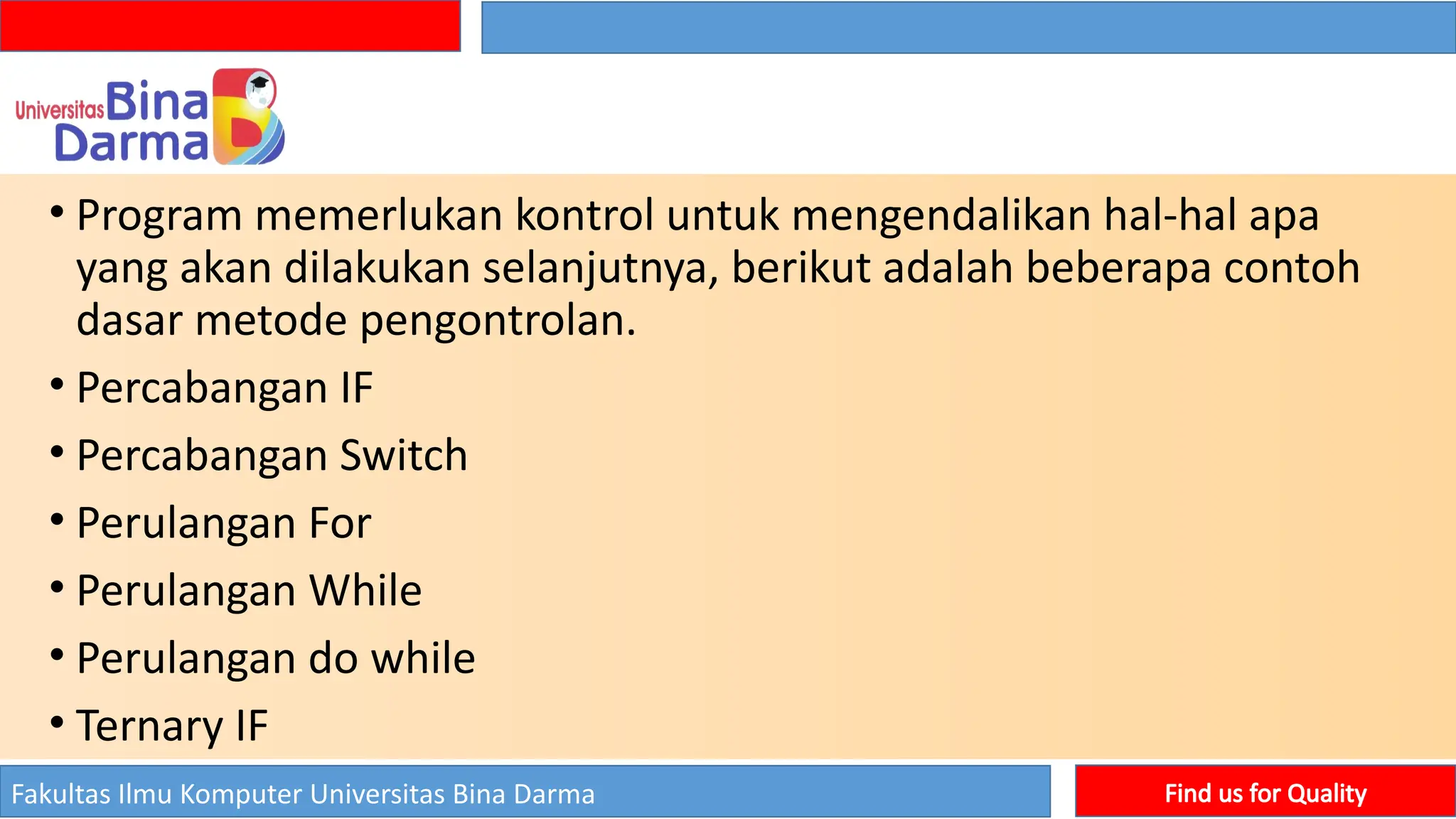 Universitas Bina Darma

• Program memerlukan kontrol untuk mengendalikan hal-hal apa yang akan dilakukan selanjutnya, berikut adalah beberapa contoh dasar metode pengontrolan.
• Percabangan IF
• Percabangan Switch
• Perulangan For
• Perulangan While
• Perulangan do while
• Ternary IF

Fakultas Ilmu Komputer Universitas Bina Darma

Find us for Quality